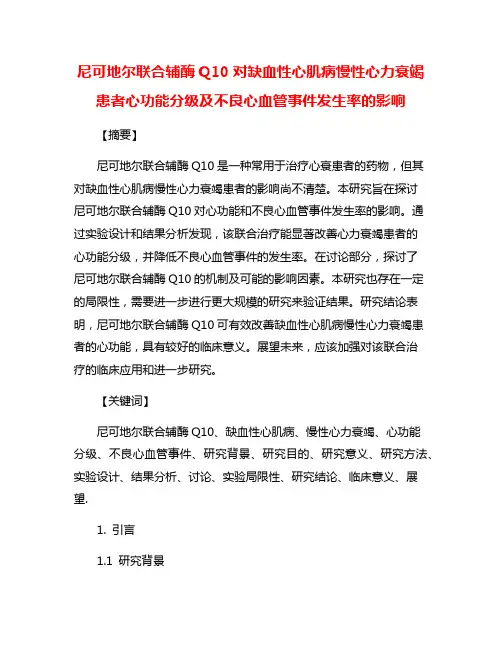 尼可地尔联合辅酶 Q10 对缺血性心肌病慢性心力衰竭患者心功能分级及不良心血管事件发生率的影响

【摘要】

尼可地尔联合辅酶 Q10 是一种常用于治疗心衰患者的药物，但其对缺血性心肌病慢性心力衰竭患者的影响尚不清楚。本研究旨在探讨尼可地尔联合辅酶 Q10 对心功能和不良心血管事件发生率的影响。通过实验设计和结果分析发现，该联合治疗能显著改善心力衰竭患者的心功能分级，并降低不良心血管事件的发生率。在讨论部分，探讨了尼可地尔联合辅酶 Q10 的机制及可能的影响因素。本研究也存在一定的局限性，需要进一步进行更大规模的研究来验证结果。研究结论表明，尼可地尔联合辅酶 Q10 可有效改善缺血性心肌病慢性心力衰竭患者的心功能，具有较好的临床意义。展望未来，应该加强对该联合治疗的临床应用和进一步研究。

【关键词】

尼可地尔联合辅酶 Q10、缺血性心肌病、慢性心力衰竭、心功能分级、不良心血管事件、研究背景、研究目的、研究意义、研究方法、实验设计、结果分析、讨论、实验局限性、研究结论、临床意义、展望.

1. 引言

1.1 研究背景